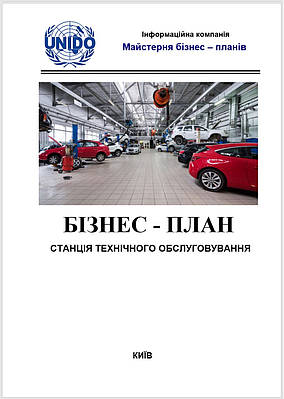 UNIDO

Інформаційна компанія
Майстерня бізнес – планів

БІЗНЕС - ПЛАН
СТАНЦІЯ ТЕХНІЧНОГО ОБСЛУГОВУВАННЯ

КИЇВ